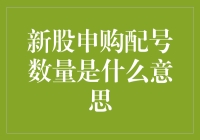 新股申购配号数量是什么意思